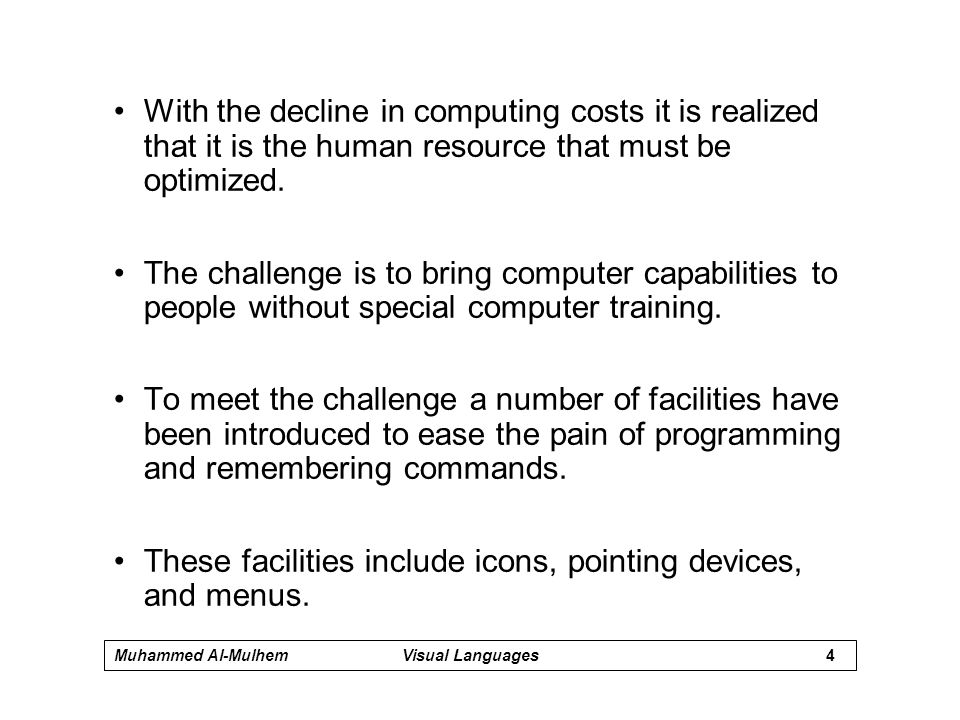 • With the decline in computing costs it is realized that it is the human resource that must be optimized.

• The challenge is to bring computer capabilities to people without special computer training.

• To meet the challenge a number of facilities have been introduced to ease the pain of programming and remembering commands.

• These facilities include icons, pointing devices, and menus.

Muhammed Al-Mulhem Visual Languages 4